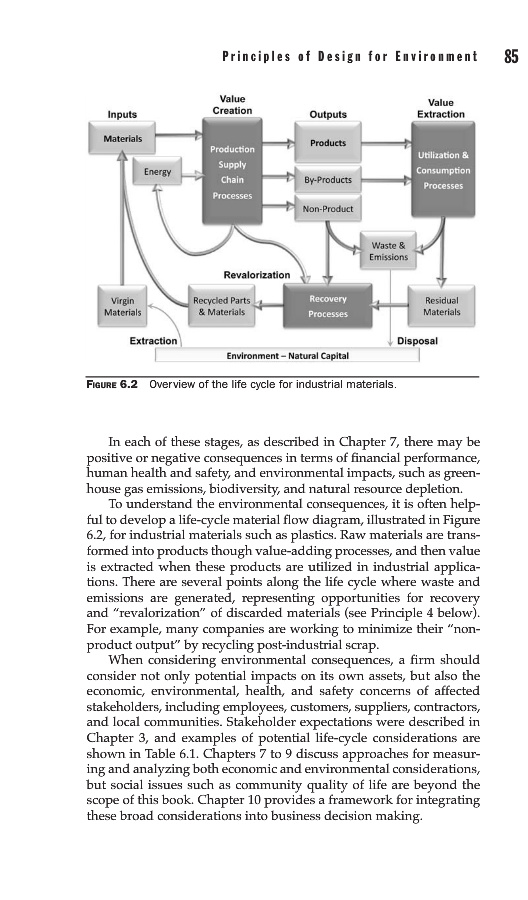 Principles of Design for Environment 85

Inputs

Value Creation

Outputs

Value Extraction

Materials

Energy

Production Supply Chain Processes

Products

By-Products

Non-Product

Utilization & Consumption Processes

Waste & Emissions

Revalorization

Virgin Materials

Recycled Parts & Materials

Recovery Processes

Residual Materials

Extraction

Disposal

Environment – Natural Capital

FIGURE 6.2 Overview of the life cycle for industrial materials.

In each of these stages, as described in Chapter 7, there may be positive or negative consequences in terms of financial performance, human health and safety, and environmental impacts, such as greenhouse gas emissions, biodiversity, and natural resource depletion.

To understand the environmental consequences, it is often helpful to develop a life-cycle material flow diagram, illustrated in Figure 6.2, for industrial materials such as plastics. Raw materials are transformed into products though value-adding processes, and then value is extracted when these products are utilized in industrial applications. There are several points along the life cycle where waste and emissions are generated, representing opportunities for recovery and "revalorization" of discarded materials (see Principle 4 below). For example, many companies are working to minimize their "non-product output" by recycling post-industrial scrap.

When considering environmental consequences, a firm should consider not only potential impacts on its own assets, but also the economic, environmental, health, and safety concerns of affected stakeholders, including employees, customers, suppliers, contractors, and local communities. Stakeholder expectations were described in Chapter 3, and examples of potential life-cycle considerations are shown in Table 6.1. Chapters 7 to 9 discuss approaches for measuring and analyzing both economic and environmental considerations, but social issues such as community quality of life are beyond the scope of this book. Chapter 10 provides a framework for integrating these broad considerations into business decision making.